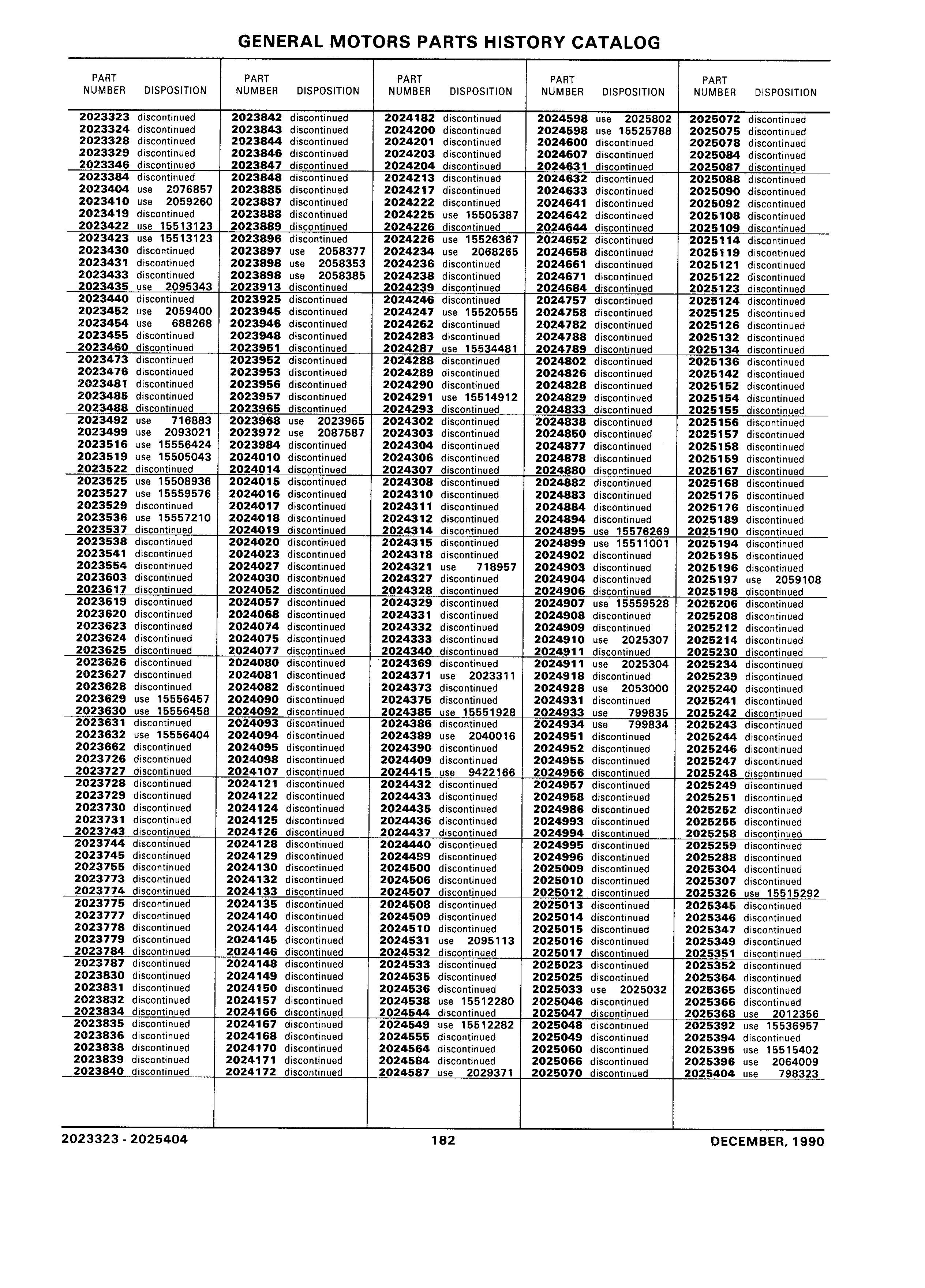 GENERAL MOTORS PARTS HISTORY CATALOG

| PART NUMBER | DISPOSITION |
|---|---|
| 2023323 | discontinued |
| 2023324 | discontinued |
| 2023328 | discontinued |
| 2023329 | discontinued |
| 2023346 | discontinued |
| 2023384 | discontinued |
| 2023404 | use 2076857 |
| 2023410 | use 2059260 |
| 2023419 | discontinued |
| 2023422 | use 15513123 |
| 2023423 | use 15513123 |
| 2023430 | discontinued |
| 2023431 | discontinued |
| 2023433 | discontinued |
| 2023435 | use 2095343 |
| 2023440 | discontinued |
| 2023452 | use 2059400 |
| 2023454 | use 688268 |
| 2023455 | discontinued |
| 2023460 | discontinued |
| 2023473 | discontinued |
| 2023476 | discontinued |
| 2023481 | discontinued |
| 2023485 | discontinued |
| 2023488 | discontinued |
| 2023492 | use 716883 |
| 2023499 | use 2093021 |
| 2023516 | use 15556424 |
| 2023519 | use 15505043 |
| 2023522 | discontinued |
| 2023525 | use 15508936 |
| 2023527 | use 15559576 |
| 2023529 | discontinued |
| 2023536 | use 15557210 |
| 2023537 | discontinued |
| 2023538 | discontinued |
| 2023541 | discontinued |
| 2023554 | discontinued |
| 2023603 | discontinued |
| 2023617 | discontinued |
| 2023619 | discontinued |
| 2023620 | discontinued |
| 2023623 | discontinued |
| 2023624 | discontinued |
| 2023625 | discontinued |
| 2023626 | discontinued |
| 2023627 | discontinued |
| 2023628 | discontinued |
| 2023629 | use 15556457 |
| 2023630 | use 15556458 |
| 2023631 | discontinued |
| 2023632 | use 15556404 |
| 2023662 | discontinued |
| 2023726 | discontinued |
| 2023727 | discontinued |
| 2023728 | discontinued |
| 2023729 | discontinued |
| 2023730 | discontinued |
| 2023731 | discontinued |
| 2023743 | discontinued |
| 2023744 | discontinued |
| 2023745 | discontinued |
| 2023755 | discontinued |
| 2023773 | discontinued |
| 2023774 | discontinued |
| 2023775 | discontinued |
| 2023777 | discontinued |
| 2023778 | discontinued |
| 2023779 | discontinued |
| 2023784 | discontinued |
| 2023787 | discontinued |
| 2023830 | discontinued |
| 2023831 | discontinued |
| 2023832 | discontinued |
| 2023834 | discontinued |
| 2023835 | discontinued |
| 2023836 | discontinued |
| 2023838 | discontinued |
| 2023839 | discontinued |
| 2023840 | discontinued |

| PART NUMBER | DISPOSITION |
|---|---|
| 2023842 | discontinued |
| 2023843 | discontinued |
| 2023844 | discontinued |
| 2023846 | discontinued |
| 2023847 | discontinued |
| 2023848 | discontinued |
| 2023885 | discontinued |
| 2023887 | discontinued |
| 2023888 | discontinued |
| 2023889 | discontinued |
| 2023896 | discontinued |
| 2023897 | use 2058377 |
| 2023898 | use 2058353 |
| 2023898 | use 2058385 |
| 2023913 | discontinued |
| 2023925 | discontinued |
| 2023945 | discontinued |
| 2023946 | discontinued |
| 2023948 | discontinued |
| 2023951 | discontinued |
| 2023952 | discontinued |
| 2023953 | discontinued |
| 2023956 | discontinued |
| 2023957 | discontinued |
| 2023965 | discontinued |
| 2023968 | use 2023965 |
| 2023972 | use 2087587 |
| 2023984 | discontinued |
| 2024010 | discontinued |
| 2024014 | discontinued |
| 2024015 | discontinued |
| 2024016 | discontinued |
| 2024017 | discontinued |
| 2024018 | discontinued |
| 2024019 | discontinued |
| 2024020 | discontinued |
| 2024023 | discontinued |
| 2024027 | discontinued |
| 2024030 | discontinued |
| 2024052 | discontinued |
| 2024057 | discontinued |
| 2024068 | discontinued |
| 2024074 | discontinued |
| 2024075 | discontinued |
| 2024077 | discontinued |
| 2024080 | discontinued |
| 2024081 | discontinued |
| 2024082 | discontinued |
| 2024090 | discontinued |
| 2024092 | discontinued |
| 2024093 | discontinued |
| 2024094 | discontinued |
| 2024095 | discontinued |
| 2024098 | discontinued |
| 2024107 | discontinued |
| 2024121 | discontinued |
| 2024122 | discontinued |
| 2024124 | discontinued |
| 2024125 | discontinued |
| 2024126 | discontinued |
| 2024128 | discontinued |
| 2024129 | discontinued |
| 2024130 | discontinued |
| 2024132 | discontinued |
| 2024133 | discontinued |
| 2024135 | discontinued |
| 2024140 | discontinued |
| 2024144 | discontinued |
| 2024145 | discontinued |
| 2024146 | discontinued |
| 2024148 | discontinued |
| 2024149 | discontinued |
| 2024150 | discontinued |
| 2024157 | discontinued |
| 2024166 | discontinued |
| 2024167 | discontinued |
| 2024168 | discontinued |
| 2024170 | discontinued |
| 2024171 | discontinued |
| 2024172 | discontinued |

| PART NUMBER | DISPOSITION |
|---|---|
| 2024182 | discontinued |
| 2024200 | discontinued |
| 2024201 | discontinued |
| 2024203 | discontinued |
| 2024204 | discontinued |
| 2024213 | discontinued |
| 2024217 | discontinued |
| 2024222 | discontinued |
| 2024225 | use 15505387 |
| 2024226 | discontinued |
| 2024226 | use 15526367 |
| 2024234 | use 2068265 |
| 2024236 | discontinued |
| 2024238 | discontinued |
| 2024239 | discontinued |
| 2024246 | discontinued |
| 2024247 | use 15520555 |
| 2024262 | discontinued |
| 2024283 | discontinued |
| 2024287 | use 15534481 |
| 2024288 | discontinued |
| 2024289 | discontinued |
| 2024290 | discontinued |
| 2024291 | use 15514912 |
| 2024293 | discontinued |
| 2024302 | discontinued |
| 2024303 | discontinued |
| 2024304 | discontinued |
| 2024306 | discontinued |
| 2024307 | discontinued |
| 2024308 | discontinued |
| 2024310 | discontinued |
| 2024311 | discontinued |
| 2024312 | discontinued |
| 2024314 | discontinued |
| 2024315 | discontinued |
| 2024318 | discontinued |
| 2024321 | use 718957 |
| 2024327 | discontinued |
| 2024328 | discontinued |
| 2024329 | discontinued |
| 2024331 | discontinued |
| 2024332 | discontinued |
| 2024333 | discontinued |
| 2024340 | discontinued |
| 2024369 | discontinued |
| 2024371 | use 2023311 |
| 2024373 | discontinued |
| 2024375 | discontinued |
| 2024385 | use 15551928 |
| 2024386 | discontinued |
| 2024389 | use 2040016 |
| 2024390 | discontinued |
| 2024409 | discontinued |
| 2024415 | use 9422166 |
| 2024432 | discontinued |
| 2024433 | discontinued |
| 2024435 | discontinued |
| 2024436 | discontinued |
| 2024437 | discontinued |
| 2024440 | discontinued |
| 2024499 | discontinued |
| 2024500 | discontinued |
| 2024506 | discontinued |
| 2024507 | discontinued |
| 2024508 | discontinued |
| 2024509 | discontinued |
| 2024510 | discontinued |
| 2024531 | use 2095113 |
| 2024532 | discontinued |
| 2024533 | discontinued |
| 2024535 | discontinued |
| 2024536 | discontinued |
| 2024538 | use 15512280 |
| 2024544 | discontinued |
| 2024549 | use 15512282 |
| 2024555 | discontinued |
| 2024564 | discontinued |
| 2024584 | discontinued |
| 2024587 | use 2029371 |

| PART NUMBER | DISPOSITION |
|---|---|
| 2024598 | use 2025802 |
| 2024598 | use 15525788 |
| 2024600 | discontinued |
| 2024607 | discontinued |
| 2024631 | discontinued |
| 2024632 | discontinued |
| 2024633 | discontinued |
| 2024641 | discontinued |
| 2024642 | discontinued |
| 2024644 | discontinued |
| 2024652 | discontinued |
| 2024658 | discontinued |
| 2024661 | discontinued |
| 2024671 | discontinued |
| 2024684 | discontinued |
| 2024757 | discontinued |
| 2024758 | discontinued |
| 2024782 | discontinued |
| 2024788 | discontinued |
| 2024789 | discontinued |
| 2024802 | discontinued |
| 2024826 | discontinued |
| 2024828 | discontinued |
| 2024829 | discontinued |
| 2024833 | discontinued |
| 2024838 | discontinued |
| 2024850 | discontinued |
| 2024877 | discontinued |
| 2024878 | discontinued |
| 2024880 | discontinued |
| 2024882 | discontinued |
| 2024883 | discontinued |
| 2024884 | discontinued |
| 2024894 | discontinued |
| 2024895 | use 15576269 |
| 2024899 | use 15511001 |
| 2024902 | discontinued |
| 2024903 | discontinued |
| 2024904 | discontinued |
| 2024906 | discontinued |
| 2024907 | use 15559528 |
| 2024908 | discontinued |
| 2024909 | discontinued |
| 2024910 | use 2025307 |
| 2024911 | discontinued |
| 2024911 | use 2025304 |
| 2024918 | discontinued |
| 2024928 | use 2053000 |
| 2024931 | discontinued |
| 2024933 | use 799835 |
| 2024934 | use 799834 |
| 2024951 | discontinued |
| 2024952 | discontinued |
| 2024955 | discontinued |
| 2024956 | discontinued |
| 2024957 | discontinued |
| 2024958 | discontinued |
| 2024986 | discontinued |
| 2024993 | discontinued |
| 2024994 | discontinued |
| 2024995 | discontinued |
| 2024996 | discontinued |
| 2025009 | discontinued |
| 2025010 | discontinued |
| 2025012 | discontinued |
| 2025013 | discontinued |
| 2025014 | discontinued |
| 2025015 | discontinued |
| 2025016 | discontinued |
| 2025017 | discontinued |
| 2025023 | discontinued |
| 2025025 | discontinued |
| 2025033 | use 2025032 |
| 2025046 | discontinued |
| 2025047 | discontinued |
| 2025048 | discontinued |
| 2025049 | discontinued |
| 2025060 | discontinued |
| 2025066 | discontinued |
| 2025070 | discontinued |

| PART NUMBER | DISPOSITION |
|---|---|
| 2025072 | discontinued |
| 2025075 | discontinued |
| 2025078 | discontinued |
| 2025084 | discontinued |
| 2025087 | discontinued |
| 2025088 | discontinued |
| 2025090 | discontinued |
| 2025092 | discontinued |
| 2025108 | discontinued |
| 2025109 | discontinued |
| 2025114 | discontinued |
| 2025119 | discontinued |
| 2025121 | discontinued |
| 2025122 | discontinued |
| 2025123 | discontinued |
| 2025124 | discontinued |
| 2025125 | discontinued |
| 2025126 | discontinued |
| 2025132 | discontinued |
| 2025134 | discontinued |
| 2025136 | discontinued |
| 2025142 | discontinued |
| 2025152 | discontinued |
| 2025154 | discontinued |
| 2025155 | discontinued |
| 2025156 | discontinued |
| 2025157 | discontinued |
| 2025158 | discontinued |
| 2025159 | discontinued |
| 2025167 | discontinued |
| 2025168 | discontinued |
| 2025175 | discontinued |
| 2025176 | discontinued |
| 2025189 | discontinued |
| 2025190 | discontinued |
| 2025194 | discontinued |
| 2025195 | discontinued |
| 2025196 | discontinued |
| 2025197 | use 2059108 |
| 2025198 | discontinued |
| 2025206 | discontinued |
| 2025208 | discontinued |
| 2025212 | discontinued |
| 2025214 | discontinued |
| 2025230 | discontinued |
| 2025234 | discontinued |
| 2025239 | discontinued |
| 2025240 | discontinued |
| 2025241 | discontinued |
| 2025242 | discontinued |
| 2025243 | discontinued |
| 2025244 | discontinued |
| 2025246 | discontinued |
| 2025247 | discontinued |
| 2025248 | discontinued |
| 2025249 | discontinued |
| 2025251 | discontinued |
| 2025252 | discontinued |
| 2025255 | discontinued |
| 2025258 | discontinued |
| 2025259 | discontinued |
| 2025288 | discontinued |
| 2025304 | discontinued |
| 2025307 | discontinued |
| 2025326 | use 15515292 |
| 2025345 | discontinued |
| 2025346 | discontinued |
| 2025347 | discontinued |
| 2025349 | discontinued |
| 2025351 | discontinued |
| 2025352 | discontinued |
| 2025364 | discontinued |
| 2025365 | discontinued |
| 2025366 | discontinued |
| 2025368 | use 2012356 |
| 2025392 | use 15536957 |
| 2025394 | discontinued |
| 2025395 | use 15515402 |
| 2025396 | use 2064009 |
| 2025404 | use 798323 |

2023323 - 2025404 182 DECEMBER, 1990